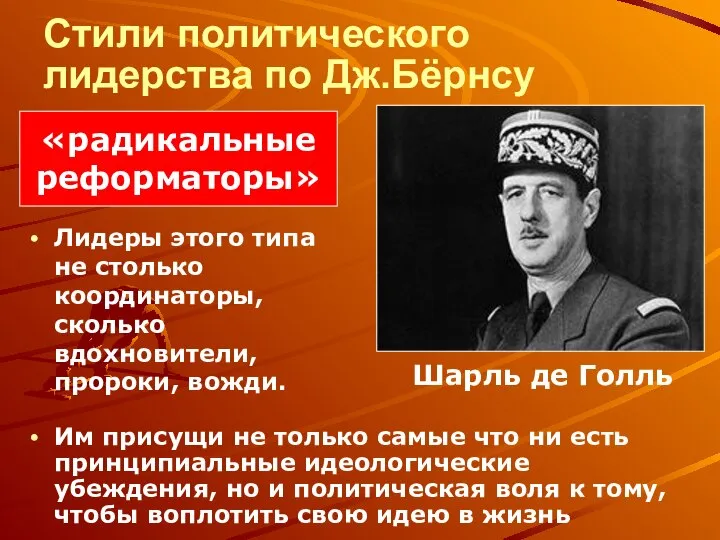 Стили политического лидерства по Дж.Бёрнсу

«радикальные реформаторы»

• Лидеры этого типа не столько координаторы, сколько вдохновители, пророки, вожди.

Шарль де Голль

• Им присущи не только самые что ни есть принципиальные идеологические убеждения, но и политическая воля к тому, чтобы воплотить свою идею в жизнь